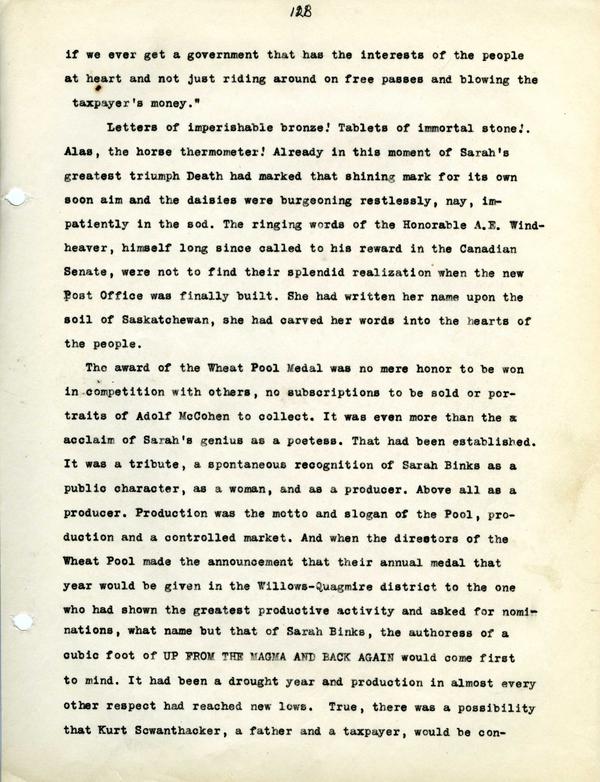 128

if we ever get a government that has the interests of the people at heart and not just riding around on free passes and blowing the taxpayer's money."

Letters of imperishable bronze! Tablets of immortal stone!. Alas, the horse thermometer! Already in this moment of Sarah's greatest triumph Death had marked that shining mark for its own soon aim and the daisies were burgeoning restlessly, nay, impatiently in the sod. The ringing words of the Honorable A.E. Windheaver, himself long since called to his reward in the Canadian Senate, were not to find their splendid realization when the new Post Office was finally built. She had written her name upon the soil of Saskatchewan, she had carved her words into the hearts of the people.

The award of the Wheat Pool Medal was no mere honor to be won in competition with others, no subscriptions to be sold or portraits of Adolf McCohen to collect. It was even more than the x acclaim of Sarah's genius as a poetess. That had been established. It was a tribute, a spontaneous recognition of Sarah Binks as a public character, as a woman, and as a producer. Above all as a producer. Production was the motto and slogan of the Pool, production and a controlled market. And when the directors of the Wheat Pool made the announcement that their annual medal that year would be given in the Willows-Quagmire district to the one who had shown the greatest productive activity and asked for nominations, what name but that of Sarah Binks, the authoress of a cubic foot of UP FROM THE MAGMA AND BACK AGAIN would come first to mind. It had been a drought year and production in almost every other respect had reached new lows. True, there was a possibility that Kurt Scwanthacker, a father and a taxpayer, would be con-